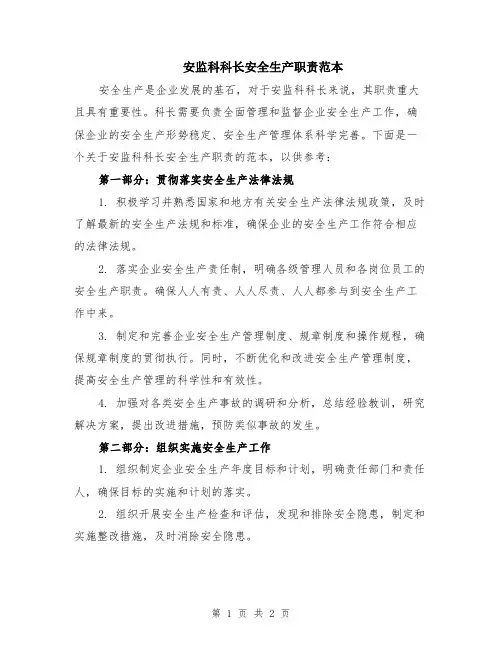 安监科科长安全生产职责范本

安全生产是企业发展的基石，对于安监科科长来说，其职责重大且具有重要性。科长需要负责全面管理和监督企业安全生产工作，确保企业的安全生产形势稳定、安全生产管理体系科学完善。下面是一个关于安监科科长安全生产职责的范本，以供参考：

第一部分：贯彻落实安全生产法律法规

1. 积极学习并熟悉国家和地方有关安全生产法律法规政策，及时了解最新的安全生产法规和标准，确保企业的安全生产工作符合相应的法律法规。

2. 落实企业安全生产责任制，明确各级管理人员和各岗位员工的安全生产职责。确保人人有责、人人尽责、人人都参与到安全生产工作中来。

3. 制定和完善企业安全生产管理制度、规章制度和操作规程，确保规章制度的贯彻执行。同时，不断优化和改进安全生产管理制度，提高安全生产管理的科学性和有效性。

4. 加强对各类安全生产事故的调研和分析，总结经验教训，研究解决方案，提出改进措施，预防类似事故的发生。

第二部分：组织实施安全生产工作

1. 组织制定企业安全生产年度目标和计划，明确责任部门和责任人，确保目标的实施和计划的落实。

2. 组织开展安全生产检查和评估，发现和排除安全隐患，制定和实施整改措施，及时消除安全隐患。

第 1 页 共 2 页